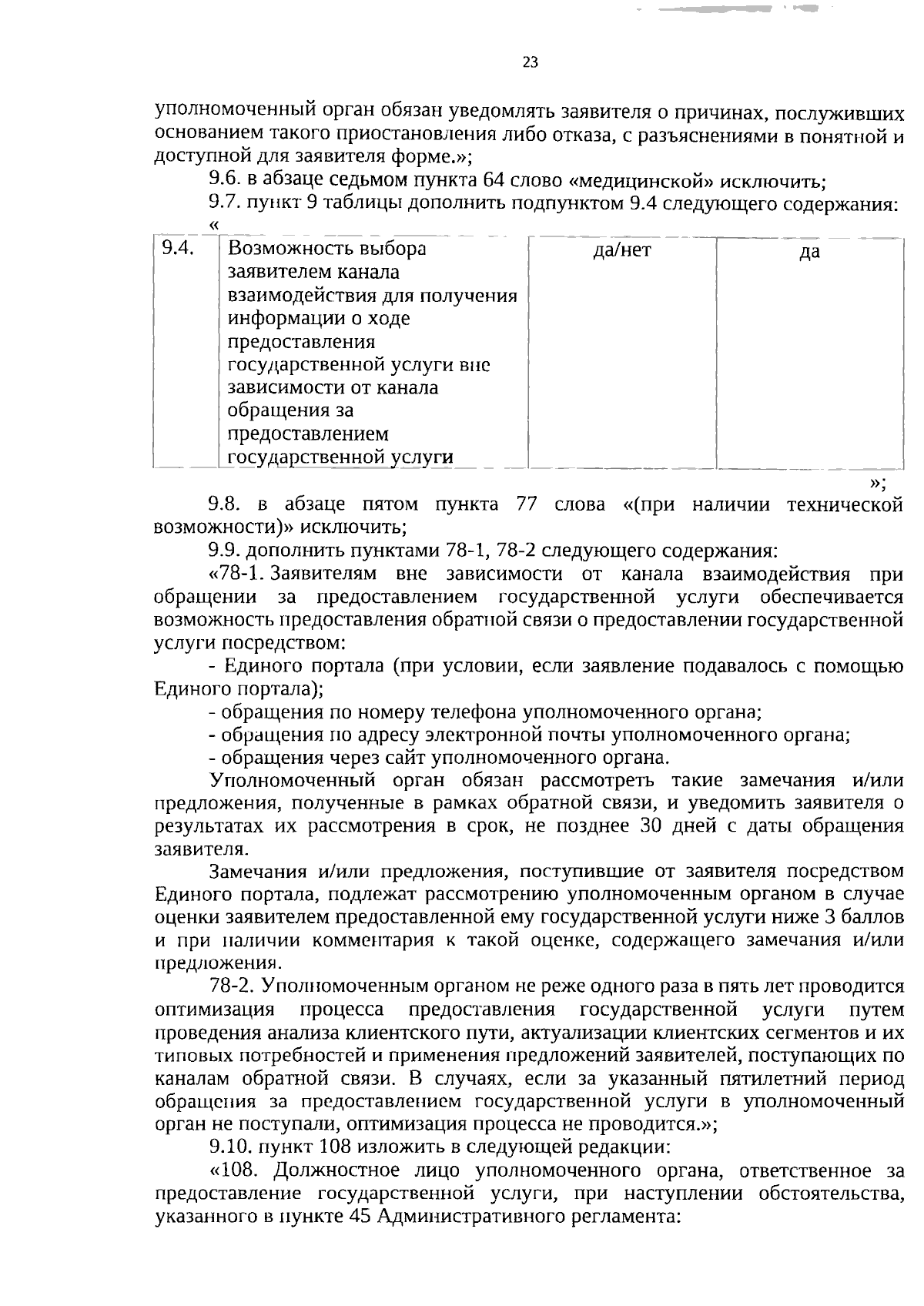 23

уполномоченный орган обязан уведомлять заявителя о причинах, послуживших основанием такого приостановления либо отказа, с разъяснениями в понятной и доступной для заявителя форме.»;

9.6. в абзаце седьмом пункта 64 слово «медицинской» исключить;

9.7. пункт 9 таблицы дополнить подпунктом 9.4 следующего содержания:

«

| 9.4. | Возможность выбора заявителем канала взаимодействия для получения информации о ходе предоставления государственной услуги вне зависимости от канала обращения за предоставлением государственной услуги | да/нет | да |
|---|---|---|---|

»;

9.8. в абзаце пятом пункта 77 слова «(при наличии технической возможности)» исключить;

9.9. дополнить пунктами 78-1, 78-2 следующего содержания:

«78-1. Заявителям вне зависимости от канала взаимодействия при обращении за предоставлением государственной услуги обеспечивается возможность предоставления обратной связи о предоставлении государственной услуги посредством:

- Единого портала (при условии, если заявление подавалось с помощью Единого портала);

- обращения по номеру телефона уполномоченного органа;

- обращения по адресу электронной почты уполномоченного органа;

- обращения через сайт уполномоченного органа.

Уполномоченный орган обязан рассмотреть такие замечания и/или предложения, полученные в рамках обратной связи, и уведомить заявителя о результатах их рассмотрения в срок, не позднее 30 дней с даты обращения заявителя.

Замечания и/или предложения, поступившие от заявителя посредством Единого портала, подлежат рассмотрению уполномоченным органом в случае оценки заявителем предоставленной ему государственной услуги ниже 3 баллов и при наличии комментария к такой оценке, содержащего замечания и/или предложения.

78-2. Уполномоченным органом не реже одного раза в пять лет проводится оптимизация процесса предоставления государственной услуги путем проведения анализа клиентского пути, актуализации клиентских сегментов и их типовых потребностей и применения предложений заявителей, поступающих по каналам обратной связи. В случаях, если за указанный пятилетний период обращения за предоставлением государственной услуги в уполномоченный орган не поступали, оптимизация процесса не проводится.»;

9.10. пункт 108 изложить в следующей редакции:

«108. Должностное лицо уполномоченного органа, ответственное за предоставление государственной услуги, при наступлении обстоятельства, указанного в пункте 45 Административного регламента: